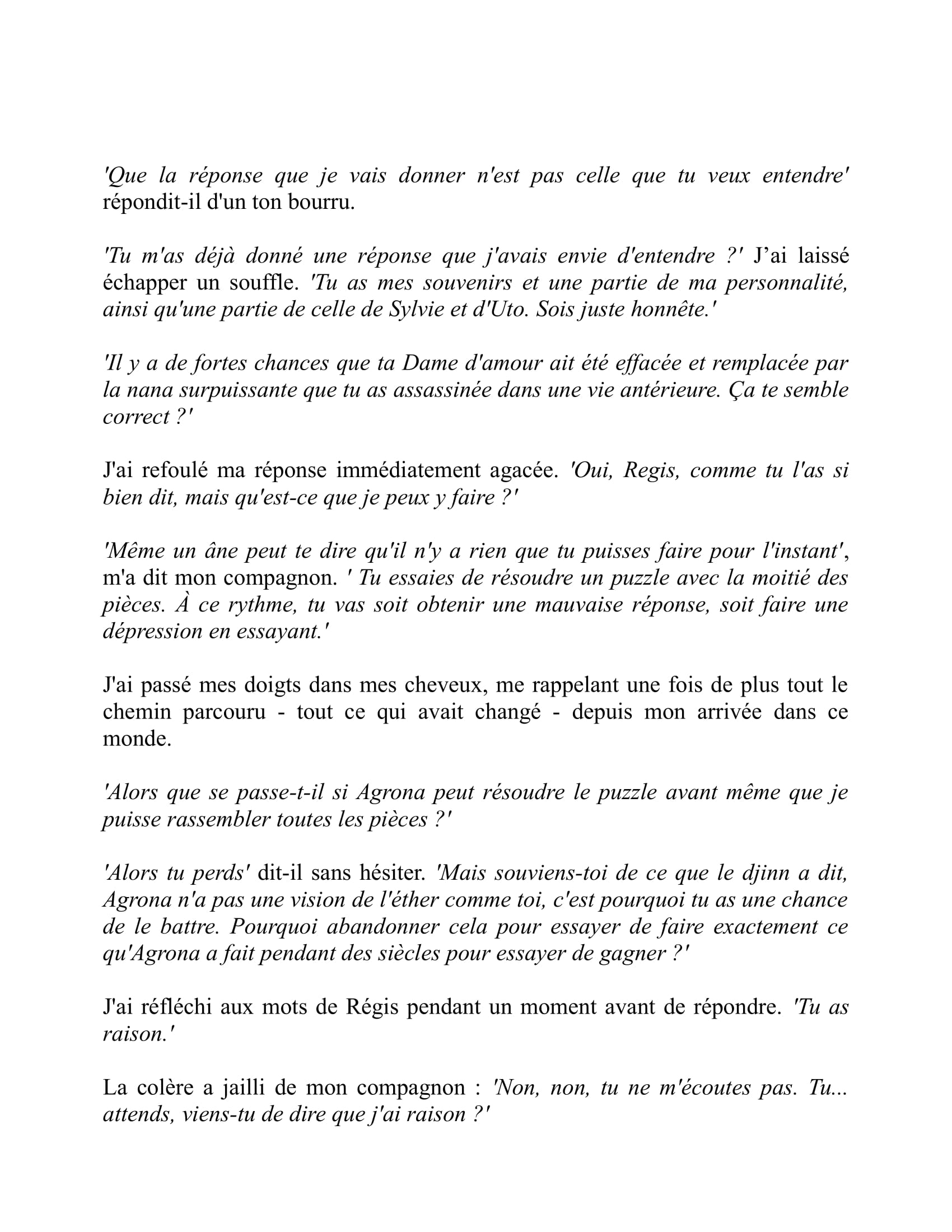 'Que la réponse que je vais donner n'est pas celle que tu veux entendre' répondit-il d'un ton bourru.

'Tu m'as déjà donné une réponse que j'avais envie d'entendre ?' J’ai laissé échapper un souffle. 'Tu as mes souvenirs et une partie de ma personnalité, ainsi qu'une partie de celle de Sylvie et d'Uto. Sois juste honnête.'

'Il y a de fortes chances que ta Dame d'amour ait été effacée et remplacée par la nana surpuissante que tu as assassinée dans une vie antérieure. Ça te semble correct ?'

J'ai refoulé ma réponse immédiatement agacée. 'Oui, Regis, comme tu l'as si bien dit, mais qu'est-ce que je peux y faire ?'

'Même un âne peut te dire qu'il n'y a rien que tu puisses faire pour l'instant', m'a dit mon compagnon. ' Tu essaies de résoudre un puzzle avec la moitié des pièces. À ce rythme, tu vas soit obtenir une mauvaise réponse, soit faire une dépression en essayant.'

J'ai passé mes doigts dans mes cheveux, me rappelant une fois de plus tout le chemin parcouru - tout ce qui avait changé - depuis mon arrivée dans ce monde.

'Alors que se passe-t-il si Agrona peut résoudre le puzzle avant même que je puisse rassembler toutes les pièces ?'

'Alors tu perds' dit-il sans hésiter. 'Mais souviens-toi de ce que le djinn a dit, Agrona n'a pas une vision de l'éther comme toi, c'est pourquoi tu as une chance de le battre. Pourquoi abandonner cela pour essayer de faire exactement ce qu'Agrona a fait pendant des siècles pour essayer de gagner ?'

J'ai réfléchi aux mots de Régis pendant un moment avant de répondre. 'Tu as raison.'

La colère a jailli de mon compagnon : 'Non, non, tu ne m'écoutes pas. Tu... attends, viens-tu de dire que j'ai raison ?'